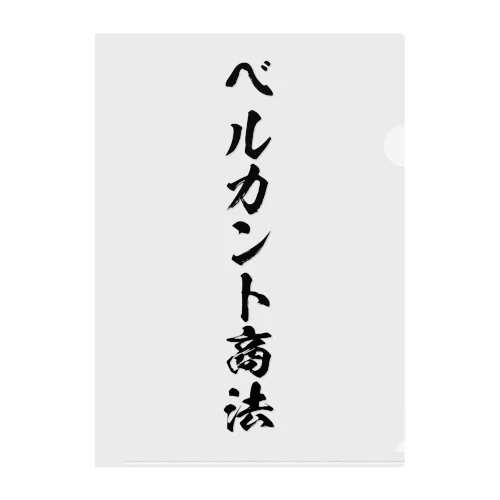 ベルカント商法